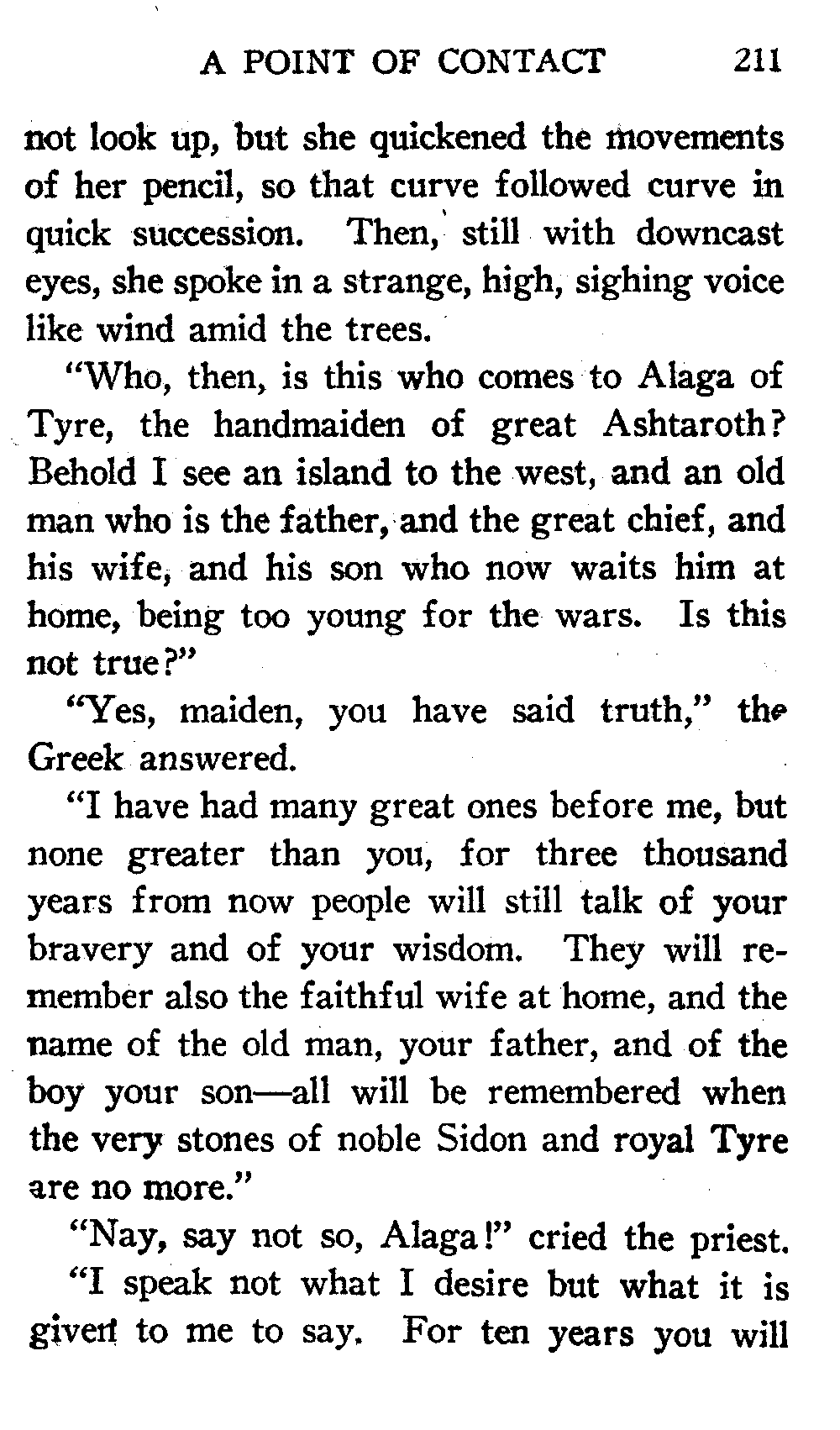 A POINT OF CONTACT 211

not look up, but she quickened the movements of her pencil, so that curve followed curve in quick succession. Then, still with downcast eyes, she spoke in a strange, high, sighing voice like wind amid the trees.

"Who, then, is this who comes to Alaga of Tyre, the handmaiden of great Ashtaroth? Behold I see an island to the west, and an old man who is the father, and the great chief, and his wife, and his son who now waits him at home, being too young for the wars. Is this not true?"

"Yes, maiden, you have said truth," the Greek answered.

"I have had many great ones before me, but none greater than you, for three thousand years from now people will still talk of your bravery and of your wisdom. They will remember also the faithful wife at home, and the name of the old man, your father, and of the boy your son—all will be remembered when the very stones of noble Sidon and royal Tyre are no more."

"Nay, say not so, Alaga!" cried the priest.

"I speak not what I desire but what it is given to me to say. For ten years you will